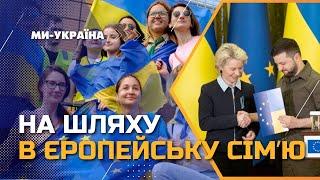 МИ-УКРАЇНА

НА ШЛЯХУ
В ЄРОПЕЙСЬКУ СІМ'Ю